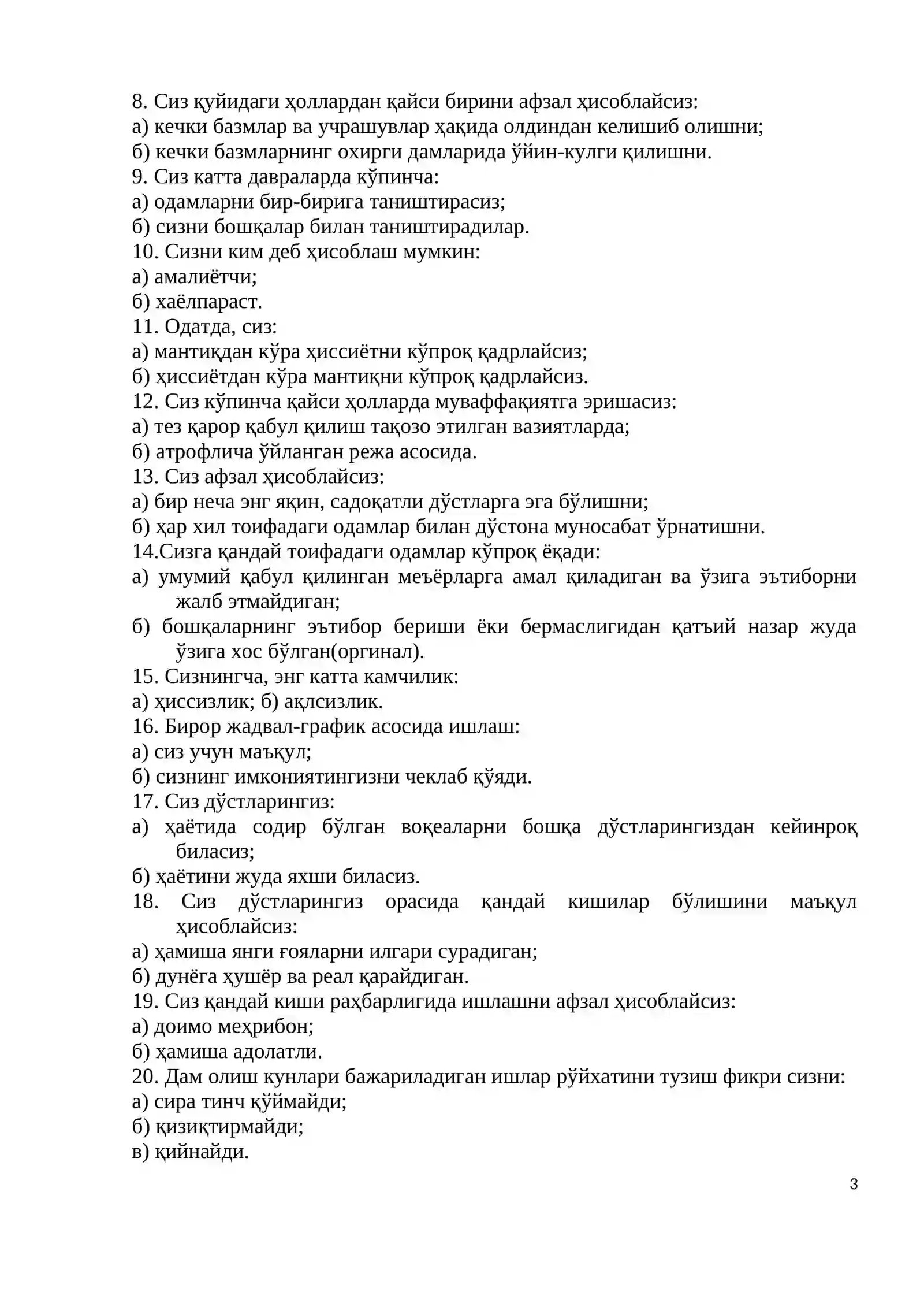 8. Сиз қуйидаги ҳоллардан қайси бирини афзал ҳисоблайсиз:
а) кечки базмлар ва учрашувлар ҳақида олдиндан келишиб олишни;
б) кечки базмларнинг охирги дамларида ўйин-кулги қилишни.
9. Сиз катта давраларда кўпинча:
а) одамларни бир-бирига таништирасиз;
б) сизни бошқалар билан таништирадилар.
10. Сизни ким деб ҳисоблаш мумкин:
а) амалиётчи;
б) хаёлпараст.
11. Одатда, сиз:
а) мантиқдан кўра ҳиссиётни кўпроқ қадрлайсиз;
б) ҳиссиётдан кўра мантиқни кўпроқ қадрлайсиз.
12. Сиз кўпинча қайси ҳолларда муваффақиятга эришасиз:
а) тез қарор қабул қилиш тақозо этилган вазиятларда;
б) атрофлича ўйланган режа асосида.
13. Сиз афзал ҳисоблайсиз:
а) бир неча энг яқин, садоқатли дўстларга эга бўлишни;
б) ҳар хил тоифадаги одамлар билан дўстона муносабат ўрнатишни.
14.Сизга қандай тоифадаги одамлар кўпроқ ёқади:
а) умумий қабул қилинган меъёрларга амал қиладиган ва ўзига эътиборни жалб этмайдиган;
б) бошқаларнинг эътибор бериши ёки бермаслигидан қатъий назар жуда ўзига хос бўлган(оргинал).
15. Сизнингча, энг катта камчилик:
а) ҳиссизлик; б) ақлсизлик.
16. Бирор жадвал-график асосида ишлаш:
а) сиз учун маъқул;
б) сизнинг имкониятингизни чеклаб қўяди.
17. Сиз дўстларингиз:
а) ҳаётида содир бўлган воқеаларни бошқа дўстларингиздан кейинроқ биласиз;
б) ҳаётини жуда яхши биласиз.
18. Сиз дўстларингиз орасида қандай кишилар бўлишини маъқул ҳисоблайсиз:
а) ҳамиша янги ғояларни илгари сурадиган;
б) дунёга ҳушёр ва реал қарайдиган.
19. Сиз қандай киши раҳбарлигида ишлашни афзал ҳисоблайсиз:
а) доимо меҳрибон;
б) ҳамиша адолатли.
20. Дам олиш кунлари бажариладиган ишлар рўйхатини тузиш фикри сизни:
а) сира тинч қўймайди;
б) қизиқтирмайди;
в) қийнайди.

3